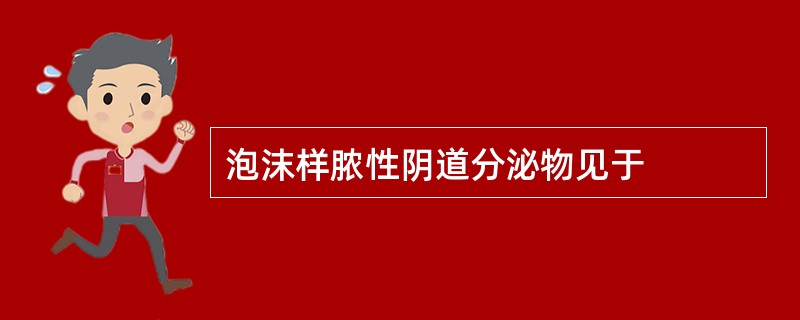 泡沫样脓性阴道分泌物见于